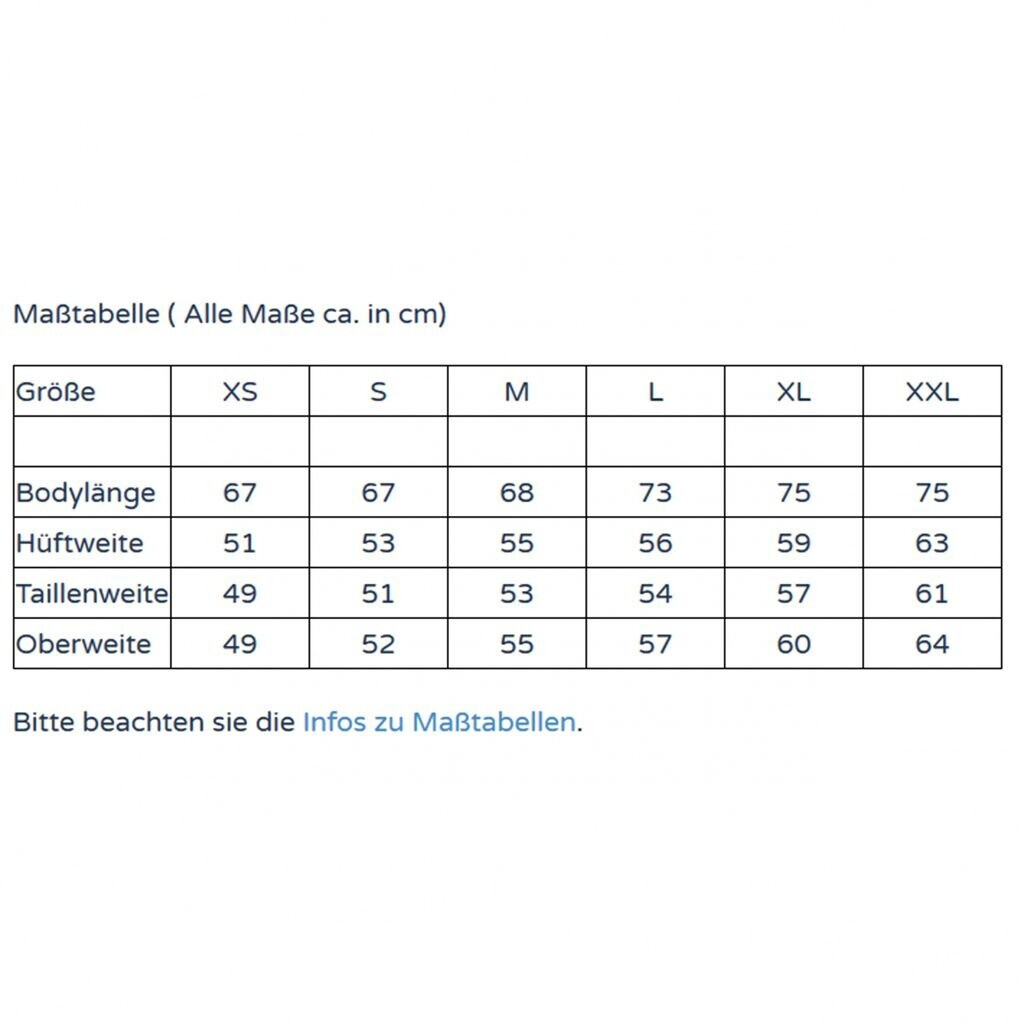 Maßtabelle ( Alle Maße ca. in cm)

| Größe | XS | S | M | L | XL | XXL |
|---|---|---|---|---|---|---|
| | | | | | | |
| Bodylänge | 67 | 67 | 68 | 73 | 75 | 75 |
| Hüftweite | 51 | 53 | 55 | 56 | 59 | 63 |
| Taillenweite | 49 | 51 | 53 | 54 | 57 | 61 |
| Oberweite | 49 | 52 | 55 | 57 | 60 | 64 |

Bitte beachten sie die Infos zu Maßtabellen.